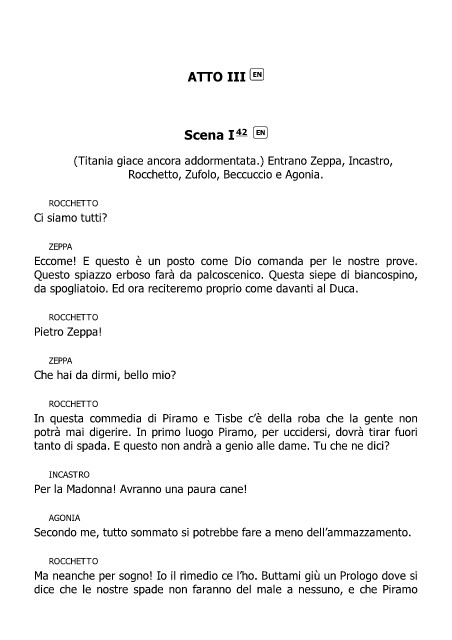 ATTO III EN

Scena I$^{42}$ EN

(Titania giace ancora addormentata.) Entrano Zeppa, Incastro, Rocchetto, Zufolo, Beccuccio e Agonia.

ROCCHETTO
Ci siamo tutti?

ZEPPA
Eccome! E questo è un posto come Dio comanda per le nostre prove. Questo spiazzo erboso farà da palcoscenico. Questa siepe di biancospino, da spogliatoio. Ed ora reciteremo proprio come davanti al Duca.

ROCCHETTO
Pietro Zeppa!

ZEPPA
Che hai da dirmi, bello mio?

ROCCHETTO
In questa commedia di Piramo e Tisbe c'è della roba che la gente non potrà mai digerire. In primo luogo Piramo, per uccidersi, dovrà tirar fuori tanto di spada. E questo non andrà a genio alle dame. Tu che ne dici?

INCASTRO
Per la Madonna! Avranno una paura cane!

AGONIA
Secondo me, tutto sommato si potrebbe fare a meno dell'ammazzamento.

ROCCHETTO
Ma neanche per sogno! Io il rimedio ce l'ho. Buttami giù un Prologo dove si dice che le nostre spade non faranno del male a nessuno, e che Piramo